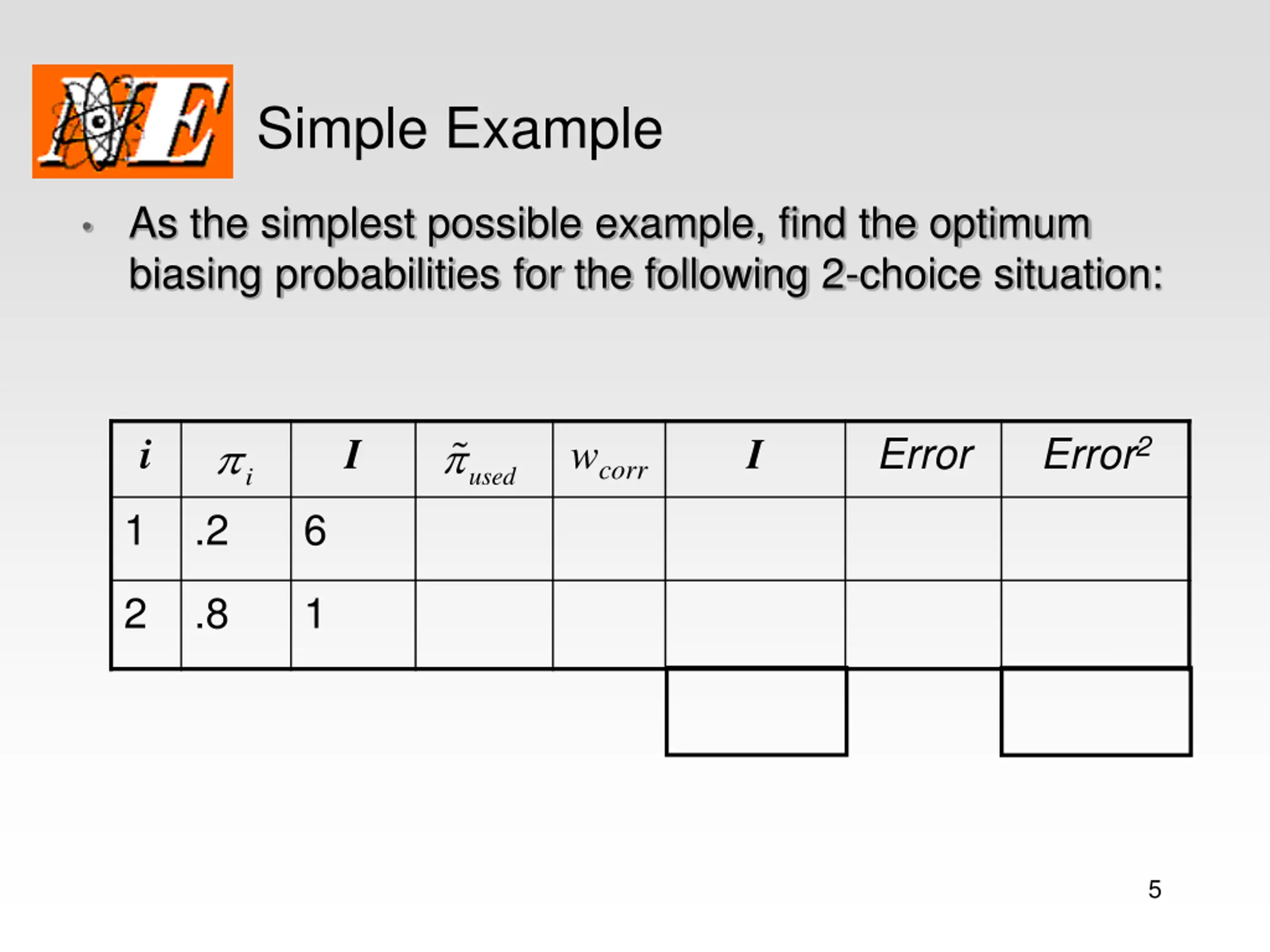 NE Simple Example

• As the simplest possible example, find the optimum biasing probabilities for the following 2-choice situation:

| $i$ | $\pi_i$ | $I$ | $\tilde{\pi}_{used}$ | $w_{corr}$ | $I$ | Error | Error$^2$ |
|---|---|---|---|---|---|---|---|
| 1 | .2 | 6 | | | | | |
| 2 | .8 | 1 | | | | | |

5